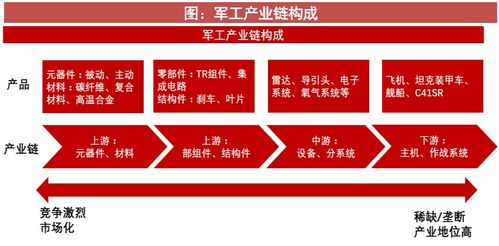 图：军工产业链构成

军工产业链构成

产品

元器件：被动、主动
材料：碳纤维、复合材料、高温合金

零部件：TR组件、集成电路
结构件：刹车、叶片

雷达、导引头、电子系统、氧气系统等

飞机、坦克装甲车、舰船、C41SR

产业链

上游：
元器件、材料

上游：
部组件、结构件

中游：
设备、分系统

下游：
主机、作战系统

竞争激烈
市场化

稀缺/垄断
产业地位高